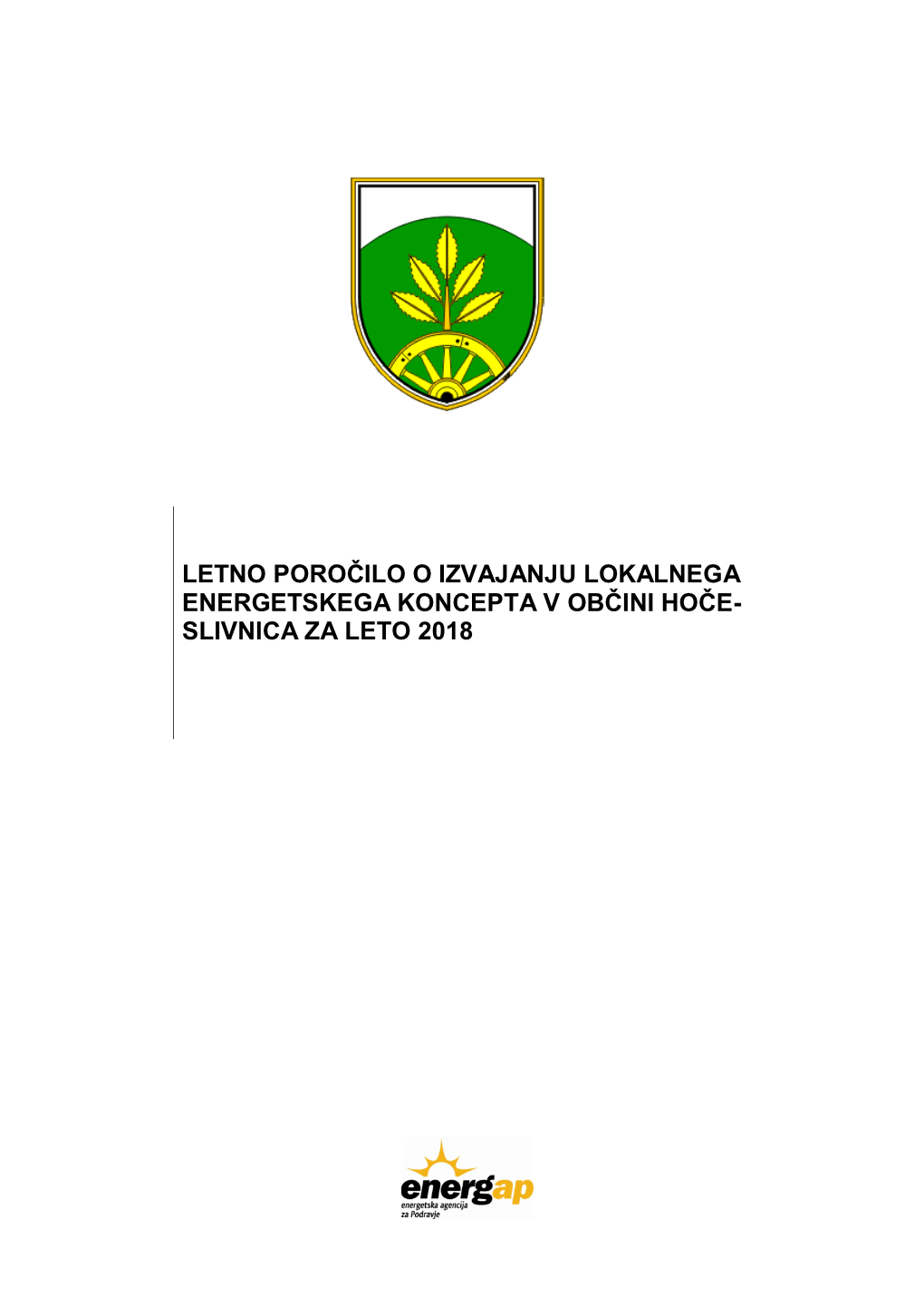 LETNO POROČILO O IZVAJANJU LOKALNEGA ENERGETSKEGA KONCEPTA V OBČINI HOČE-SLIVNICA ZA LETO 2018

energap
energetska agencija za Podravje